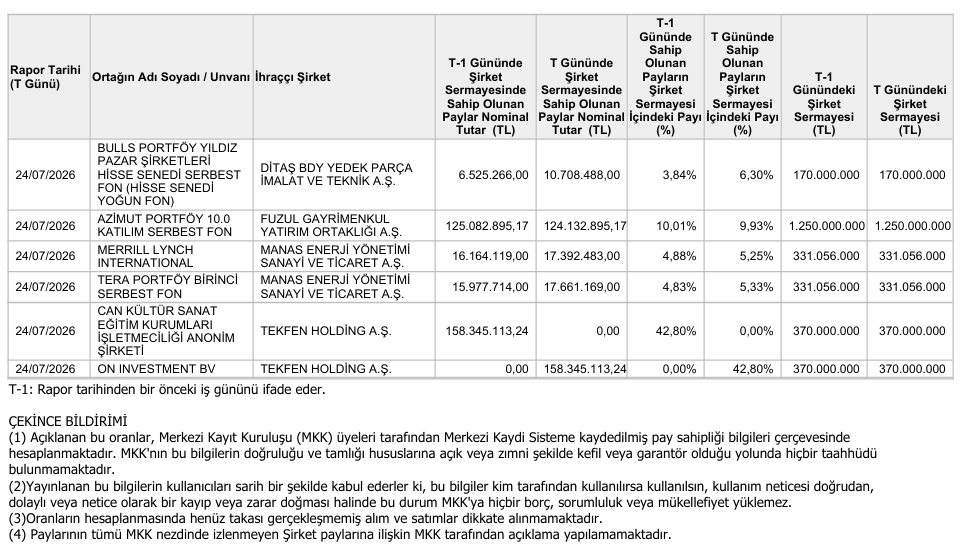 | Rapor Tarihi (T Günü) | Ortağın Adı Soyadı / Unvanı | İhraççı Şirket | T-1 Gününde Şirket Sermayesinde Sahip Olunan Paylar Nominal Tutar (TL) | T Gününde Şirket Sermayesinde Sahip Olunan Paylar Nominal Tutar (TL) | T-1 Gününde Sahip Olunan Payların Şirket Sermayesi İçindeki Payı (%) | T Gününde Sahip Olunan Payların Şirket Sermayesi İçindeki Payı (%) | T-1 Günündeki Şirket Sermayesi (TL) | T Günündeki Şirket Sermayesi (TL) |
|---|---|---|---|---|---|---|---|---|
| 24/07/2026 | BULLS PORTFÖY YILDIZ PAZAR ŞİRKETLERİ HİSSE SENEDİ SERBEST FON (HİSSE SENEDİ YOĞUN FON) | DİTAŞ BDY YEDEK PARÇA İMALAT VE TEKNİK A.Ş. | 6.525.266,00 | 10.708.488,00 | 3,84% | 6,30% | 170.000.000 | 170.000.000 |
| 24/07/2026 | AZİMUT PORTFÖY 10.0 KATILIM SERBEST FON | FUZUL GAYRİMENKUL YATIRIM ORTAKLIĞI A.Ş. | 125.082.895,17 | 124.132.895,17 | 10,01% | 9,93% | 1.250.000.000 | 1.250.000.000 |
| 24/07/2026 | MERRILL LYNCH INTERNATIONAL | MANAS ENERJİ YÖNETİMİ SANAYİ VE TİCARET A.Ş. | 16.164.119,00 | 17.392.483,00 | 4,88% | 5,25% | 331.056.000 | 331.056.000 |
| 24/07/2026 | TERA PORTFÖY BİRİNCİ SERBEST FON | MANAS ENERJİ YÖNETİMİ SANAYİ VE TİCARET A.Ş. | 15.977.714,00 | 17.661.169,00 | 4,83% | 5,33% | 331.056.000 | 331.056.000 |
| 24/07/2026 | CAN KÜLTÜR SANAT EĞİTİM KURUMLARI İŞLETMECİLİĞİ ANONİM ŞİRKETİ | TEKFEN HOLDİNG A.Ş. | 158.345.113,24 | 0,00 | 42,80% | 0,00% | 370.000.000 | 370.000.000 |
| 24/07/2026 | ON INVESTMENT BV | TEKFEN HOLDİNG A.Ş. | 0,00 | 158.345.113,24 | 0,00% | 42,80% | 370.000.000 | 370.000.000 |

T-1: Rapor tarihinden bir önceki iş gününü ifade eder.

ÇEKİNCE BİLDİRİMİ
(1) Açıklanan bu oranlar, Merkezi Kayıt Kuruluşu (MKK) üyeleri tarafından Merkezi Kaydi Sisteme kaydedilmiş pay sahipliği bilgileri çerçevesinde hesaplanmaktadır. MKK'nın bu bilgilerin doğruluğu ve tamlığı hususlarına açık veya zımni şekilde kefil veya garantör olduğu yolunda hiçbir taahhüdü bulunmamaktadır.
(2)Yayınlanan bu bilgilerin kullanıcıları sarih bir şekilde kabul ederler ki, bu bilgiler kim tarafından kullanılırsa kullanılsın, kullanım neticesi doğrudan, dolaylı veya netice olarak bir kayıp veya zarar doğması halinde bu durum MKK'ya hiçbir borç, sorumluluk veya mükellefiyet yüklemez.
(3)Oranların hesaplanmasında henüz takası gerçekleşmemiş alım ve satımlar dikkate alınmamaktadır.
(4) Paylarının tümü MKK nezdinde izlenmeyen Şirket paylarına ilişkin MKK tarafından açıklama yapılamamaktadır.